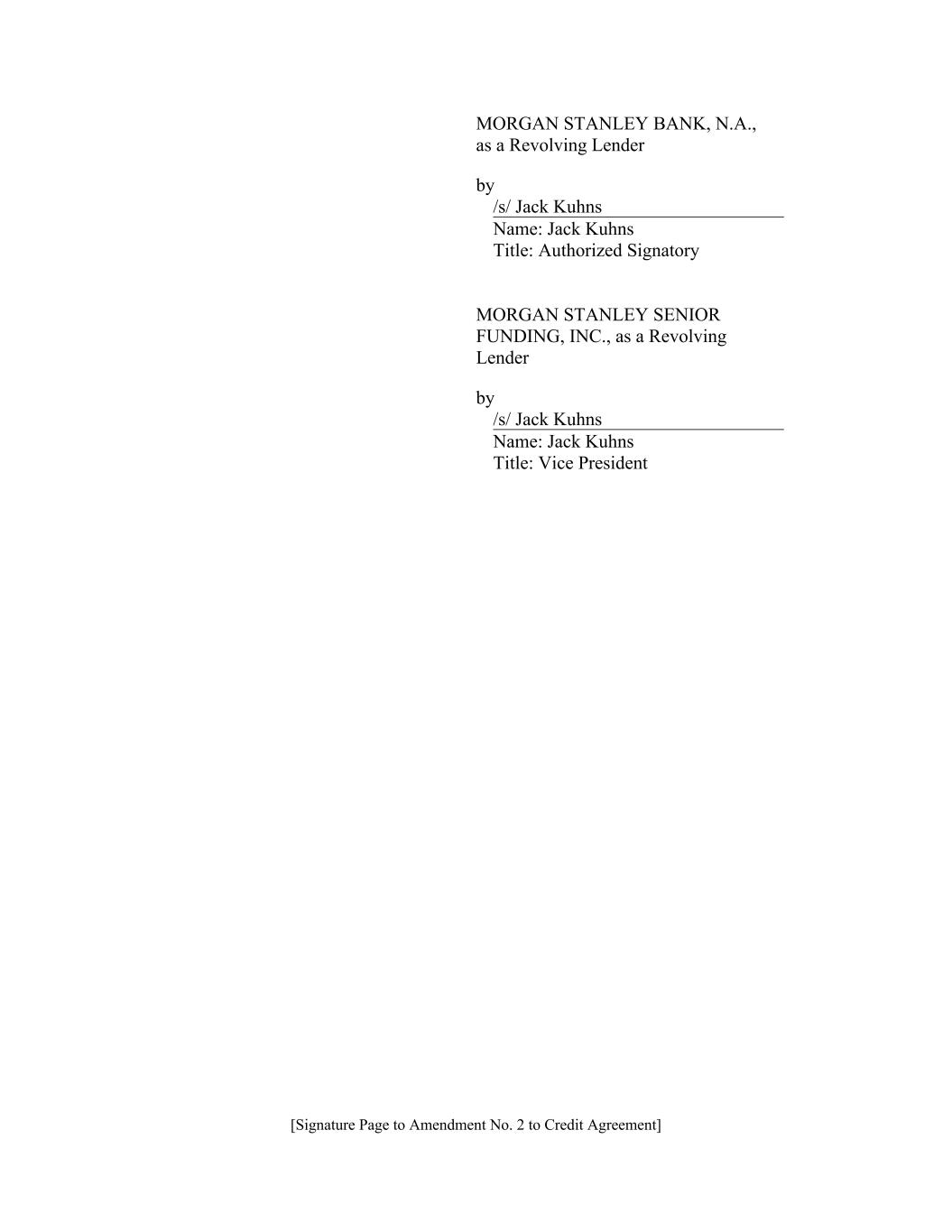 MORGAN STANLEY BANK, N.A., as a Revolving Lender

by
/s/ Jack Kuhns
Name: Jack Kuhns
Title: Authorized Signatory

MORGAN STANLEY SENIOR FUNDING, INC., as a Revolving Lender

by
/s/ Jack Kuhns
Name: Jack Kuhns
Title: Vice President

[Signature Page to Amendment No. 2 to Credit Agreement]